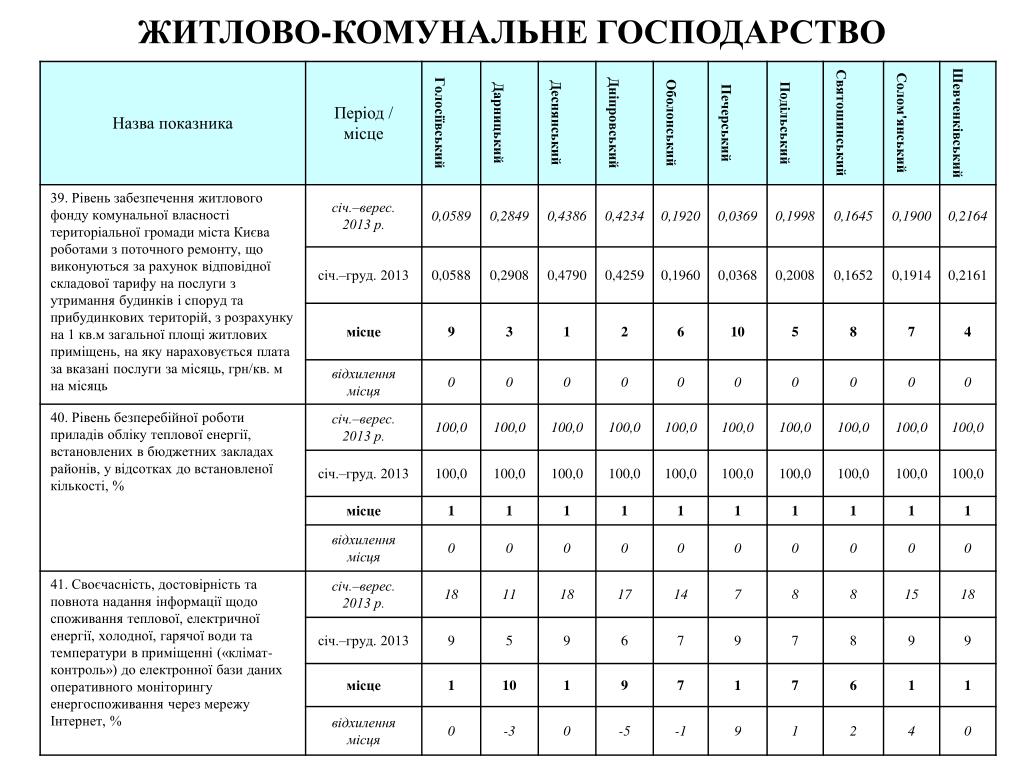 ЖИТЛОВО-КОМУНАЛЬНЕ ГОСПОДАРСТВО

| Назва показника | Період / місце | Голосіївський | Дарницький | Деснянський | Дніпровський | Оболонський | Печерський | Подільський | Святошинський | Солом'янський | Шевченківський |
|---|---|---|---|---|---|---|---|---|---|---|---|
| 39. Рівень забезпечення житлового фонду комунальної власності територіальної громади міста Києва роботами з поточного ремонту, що виконуються за рахунок відповідної складової тарифу на послуги з утримання будинків і споруд та прибудинкових територій, з розрахунку на 1 кв.м загальної площі житлових приміщень, на яку нараховується плата за вказані послуги за місяць, грн/кв. м на місяць | січ.–верес. 2013 р. | 0,0589 | 0,2849 | 0,4386 | 0,4234 | 0,1920 | 0,0369 | 0,1998 | 0,1645 | 0,1900 | 0,2164 |
| | січ.–груд. 2013 | 0,0588 | 0,2908 | 0,4790 | 0,4259 | 0,1960 | 0,0368 | 0,2008 | 0,1652 | 0,1914 | 0,2161 |
| | місце | 9 | 3 | 1 | 2 | 6 | 10 | 5 | 8 | 7 | 4 |
| | відхилення місця | 0 | 0 | 0 | 0 | 0 | 0 | 0 | 0 | 0 | 0 |
| 40. Рівень безперебійної роботи приладів обліку теплової енергії, встановлених в бюджетних закладах районів, у відсотках до встановленої кількості, % | січ.–верес. 2013 р. | 100,0 | 100,0 | 100,0 | 100,0 | 100,0 | 100,0 | 100,0 | 100,0 | 100,0 | 100,0 |
| | січ.–груд. 2013 | 100,0 | 100,0 | 100,0 | 100,0 | 100,0 | 100,0 | 100,0 | 100,0 | 100,0 | 100,0 |
| | місце | 1 | 1 | 1 | 1 | 1 | 1 | 1 | 1 | 1 | 1 |
| | відхилення місця | 0 | 0 | 0 | 0 | 0 | 0 | 0 | 0 | 0 | 0 |
| 41. Своєчасність, достовірність та повнота надання інформації щодо споживання теплової, електричної енергії, холодної, гарячої води та температури в приміщенні («клімат-контроль») до електронної бази даних оперативного моніторингу енергоспоживання через мережу Інтернет, % | січ.–верес. 2013 р. | 18 | 11 | 18 | 17 | 14 | 7 | 8 | 8 | 15 | 18 |
| | січ.–груд. 2013 | 9 | 5 | 9 | 6 | 7 | 9 | 7 | 8 | 9 | 9 |
| | місце | 1 | 10 | 1 | 9 | 7 | 1 | 7 | 6 | 1 | 1 |
| | відхилення місця | 0 | -3 | 0 | -5 | -1 | 9 | 1 | 2 | 4 | 0 |